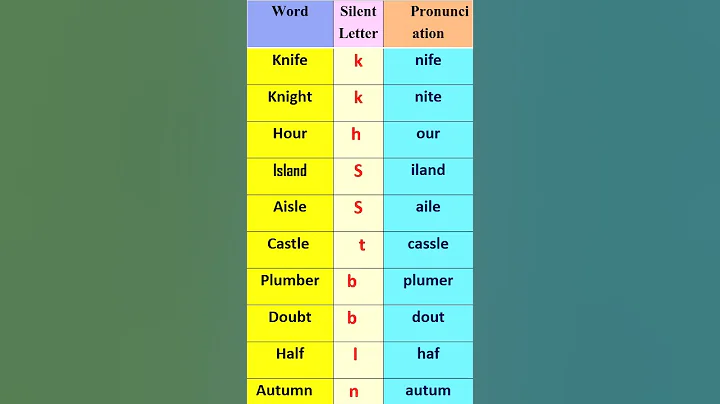 | Word | Silent Letter | Pronunciation |
|---|---|---|
| Knife | k | nife |
| Knight | k | nite |
| Hour | h | our |
| Island | S | iland |
| Aisle | S | aile |
| Castle | t | cassle |
| Plumber | b | plumer |
| Doubt | b | dout |
| Half | l | haf |
| Autumn | n | autum |